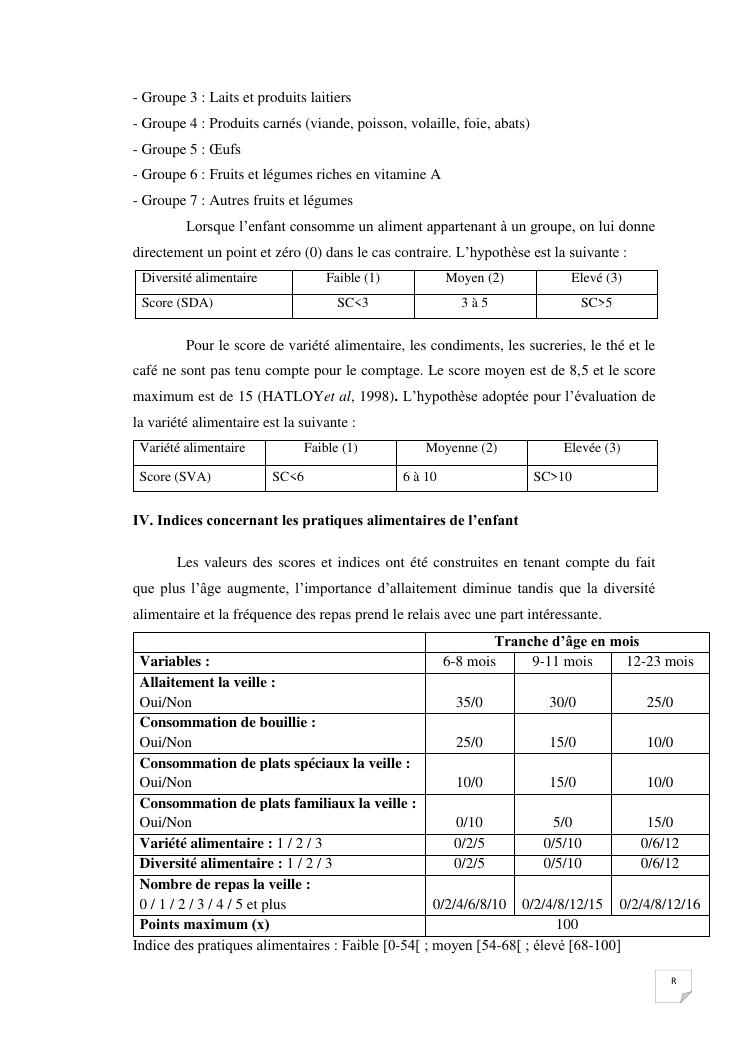 - Groupe 3 : Laits et produits laitiers
- Groupe 4 : Produits carnés (viande, poisson, volaille, foie, abats)
- Groupe 5 : Œufs
- Groupe 6 : Fruits et légumes riches en vitamine A
- Groupe 7 : Autres fruits et légumes

Lorsque l'enfant consomme un aliment appartenant à un groupe, on lui donne directement un point et zéro (0) dans le cas contraire. L'hypothèse est la suivante :

| Diversité alimentaire | Faible (1) | Moyen (2) | Elevé (3) |
|---|---|---|---|
| Score (SDA) | SC<3 | 3 à 5 | SC>5 |

Pour le score de variété alimentaire, les condiments, les sucreries, le thé et le café ne sont pas tenu compte pour le comptage. Le score moyen est de 8,5 et le score maximum est de 15 (HATLOY*et al*, 1998). L'hypothèse adoptée pour l'évaluation de la variété alimentaire est la suivante :

| Variété alimentaire | Faible (1) | Moyenne (2) | Elevée (3) |
|---|---|---|---|
| Score (SVA) | SC<6 | 6 à 10 | SC>10 |

IV. Indices concernant les pratiques alimentaires de l'enfant

Les valeurs des scores et indices ont été construites en tenant compte du fait que plus l'âge augmente, l'importance d'allaitement diminue tandis que la diversité alimentaire et la fréquence des repas prend le relais avec une part intéressante.

| | Tranche d'âge en mois | | |
|---|---|---|---|
| Variables : | 6-8 mois | 9-11 mois | 12-23 mois |
| Allaitement la veille : Oui/Non | 35/0 | 30/0 | 25/0 |
| Consommation de bouillie : Oui/Non | 25/0 | 15/0 | 10/0 |
| Consommation de plats spéciaux la veille : Oui/Non | 10/0 | 15/0 | 10/0 |
| Consommation de plats familiaux la veille : Oui/Non | 0/10 | 5/0 | 15/0 |
| Variété alimentaire : 1 / 2 / 3 | 0/2/5 | 0/5/10 | 0/6/12 |
| Diversité alimentaire : 1 / 2 / 3 | 0/2/5 | 0/5/10 | 0/6/12 |
| Nombre de repas la veille : 0 / 1 / 2 / 3 / 4 / 5 et plus | 0/2/4/6/8/10 | 0/2/4/8/12/15 | 0/2/4/8/12/16 |
| Points maximum (x) | 100 | | |

Indice des pratiques alimentaires : Faible [0-54[ ; moyen [54-68[ ; élevé [68-100]

R